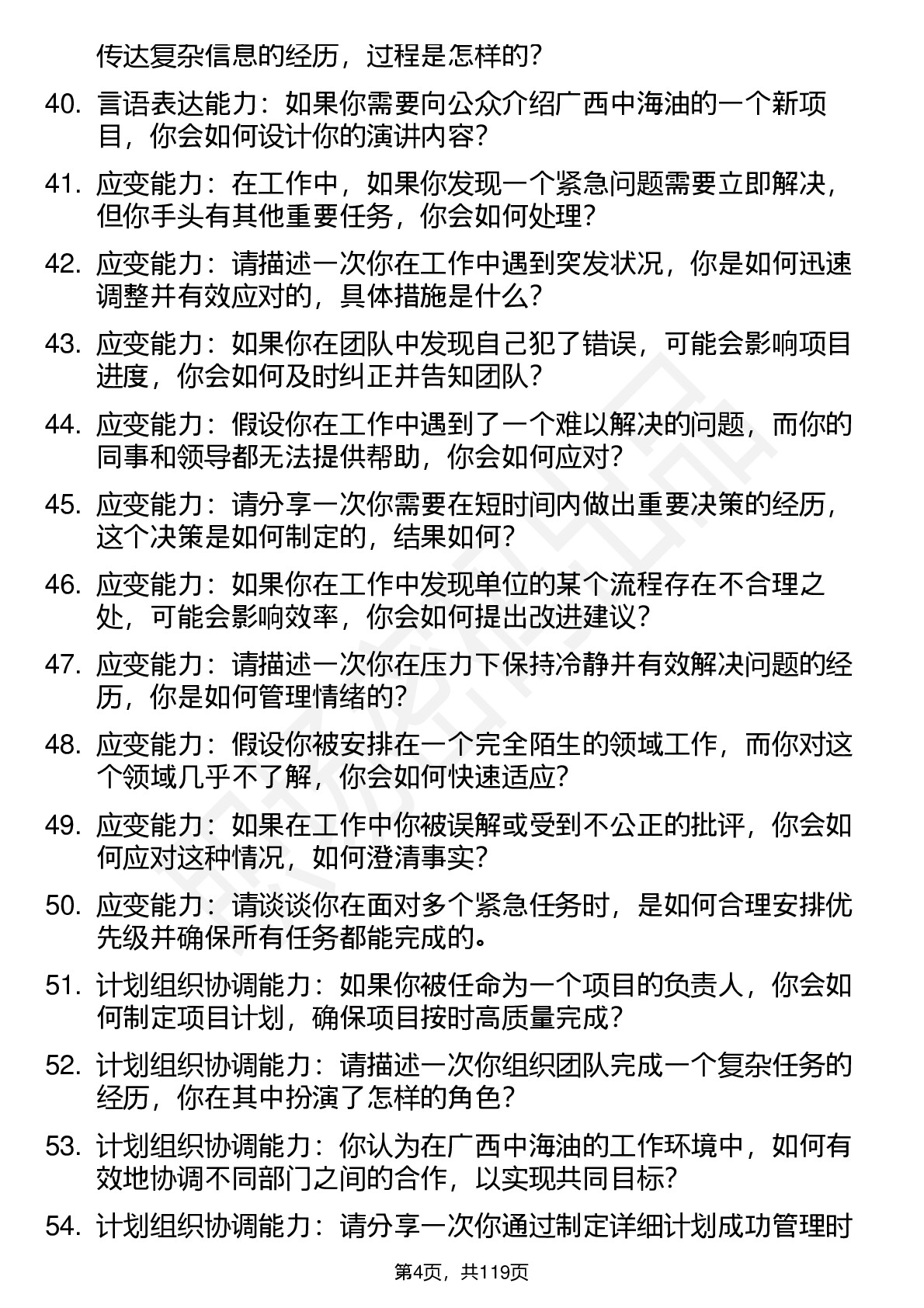 传达复杂信息的经历，过程是怎样的？

40. 言语表达能力：如果你需要向公众介绍广西中海油的一个新项目，你会如何设计你的演讲内容？

41. 应变能力：在工作中，如果你发现一个紧急问题需要立即解决，但你手头有其他重要任务，你会如何处理？

42. 应变能力：请描述一次你在工作中遇到突发状况，你是如何迅速调整并有效应对的，具体措施是什么？

43. 应变能力：如果你在团队中发现自己犯了错误，可能会影响项目进度，你会如何及时纠正并告知团队？

44. 应变能力：假设你在工作中遇到了一个难以解决的问题，而你的同事和领导都无法提供帮助，你会如何应对？

45. 应变能力：请分享一次你需要在短时间内做出重要决策的经历，这个决策是如何制定的，结果如何？

46. 应变能力：如果你在工作中发现单位的某个流程存在不合理之处，可能会影响效率，你会如何提出改进建议？

47. 应变能力：请描述一次你在压力下保持冷静并有效解决问题的经历，你是如何管理情绪的？

48. 应变能力：假设你被安排在一个完全陌生的领域工作，而你对这个领域几乎不了解，你会如何快速适应？

49. 应变能力：如果在工作中你被误解或受到不公正的批评，你会如何应对这种情况，如何澄清事实？

50. 应变能力：请谈谈你在面对多个紧急任务时，是如何合理安排优先级并确保所有任务都能完成的。

51. 计划组织协调能力：如果你被任命为一个项目的负责人，你会如何制定项目计划，确保项目按时高质量完成？

52. 计划组织协调能力：请描述一次你组织团队完成一个复杂任务的经历，你在其中扮演了怎样的角色？

53. 计划组织协调能力：你认为在广西中海油的工作环境中，如何有效地协调不同部门之间的合作，以实现共同目标？

54. 计划组织协调能力：请分享一次你通过制定详细计划成功管理时

第4页，共119页